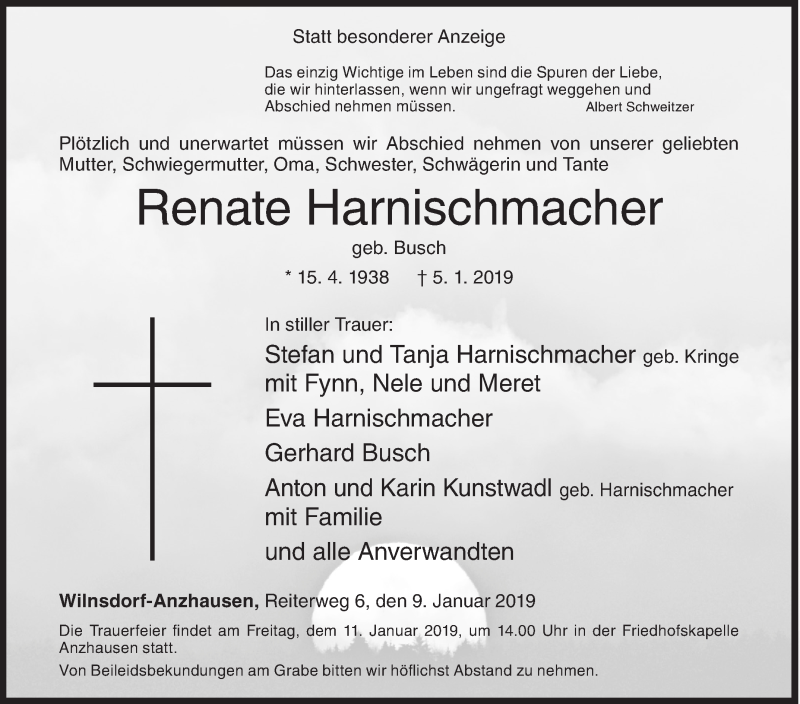 Statt besonderer Anzeige

Das einzig Wichtige im Leben sind die Spuren der Liebe, die wir hinterlassen, wenn wir ungefragt weggehen und Abschied nehmen müssen. Albert Schweitzer

Plötzlich und unerwartet müssen wir Abschied nehmen von unserer geliebten Mutter, Schwiegermutter, Oma, Schwester, Schwägerin und Tante

Renate Harnischmacher

geb. Busch

* 15. 4. 1938 † 5. 1. 2019

In stiller Trauer:

Stefan und Tanja Harnischmacher geb. Kringe mit Fynn, Nele und Meret

Eva Harnischmacher

Gerhard Busch

Anton und Karin Kunstwadl geb. Harnischmacher mit Familie

und alle Anverwandten

Wilnsdorf-Anzhausen, Reiterweg 6, den 9. Januar 2019

Die Trauerfeier findet am Freitag, dem 11. Januar 2019, um 14.00 Uhr in der Friedhofskapelle Anzhausen statt.

Von Beileidsbekundungen am Grabe bitten wir höflichst Abstand zu nehmen.